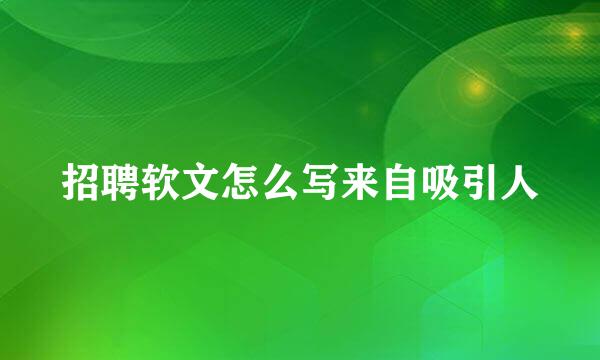 招聘软文怎么写来自吸引人